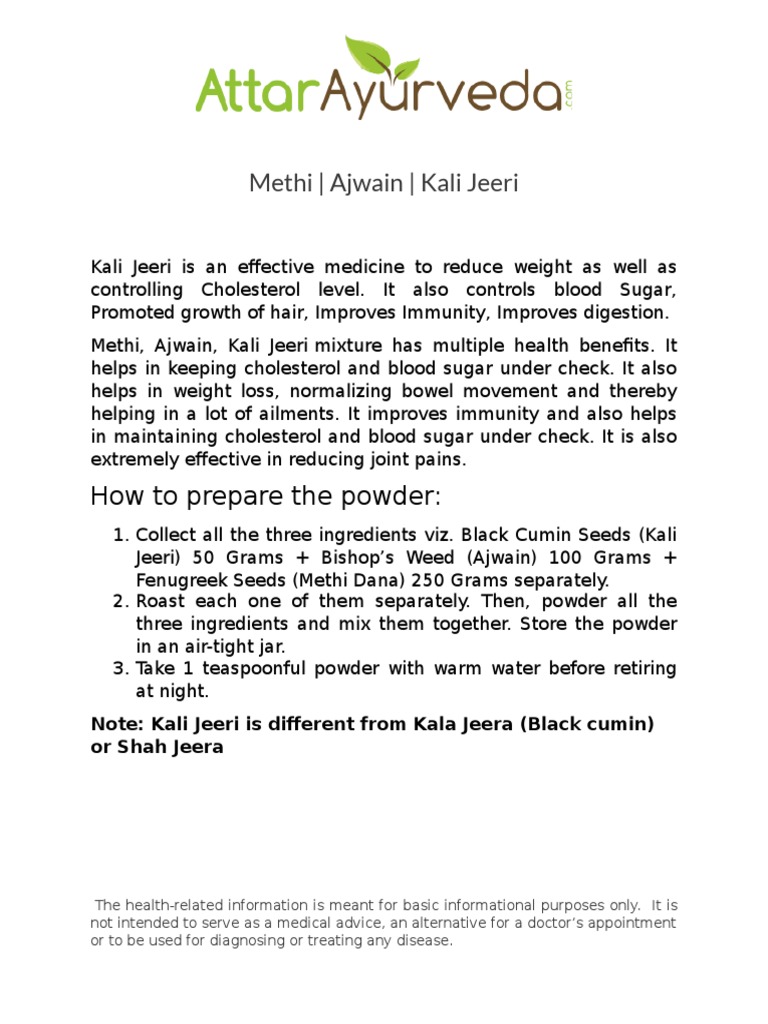 AttarAyurveda.com

Methi | Ajwain | Kali Jeeri

Kali Jeeri is an effective medicine to reduce weight as well as controlling Cholesterol level. It also controls blood Sugar, Promoted growth of hair, Improves Immunity, Improves digestion.

Methi, Ajwain, Kali Jeeri mixture has multiple health benefits. It helps in keeping cholesterol and blood sugar under check. It also helps in weight loss, normalizing bowel movement and thereby helping in a lot of ailments. It improves immunity and also helps in maintaining cholesterol and blood sugar under check. It is also extremely effective in reducing joint pains.

How to prepare the powder:

1. Collect all the three ingredients viz. Black Cumin Seeds (Kali Jeeri) 50 Grams + Bishop's Weed (Ajwain) 100 Grams + Fenugreek Seeds (Methi Dana) 250 Grams separately.
2. Roast each one of them separately. Then, powder all the three ingredients and mix them together. Store the powder in an air-tight jar.
3. Take 1 teaspoonful powder with warm water before retiring at night.

Note: Kali Jeeri is different from Kala Jeera (Black cumin) or Shah Jeera

The health-related information is meant for basic informational purposes only. It is not intended to serve as a medical advice, an alternative for a doctor's appointment or to be used for diagnosing or treating any disease.